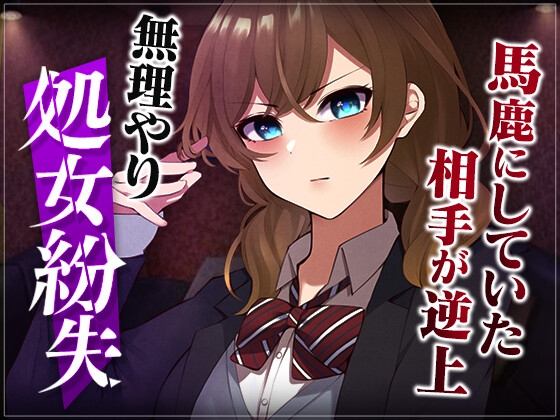 馬鹿にしていた
相手が逆上

無理やり
処女紛失